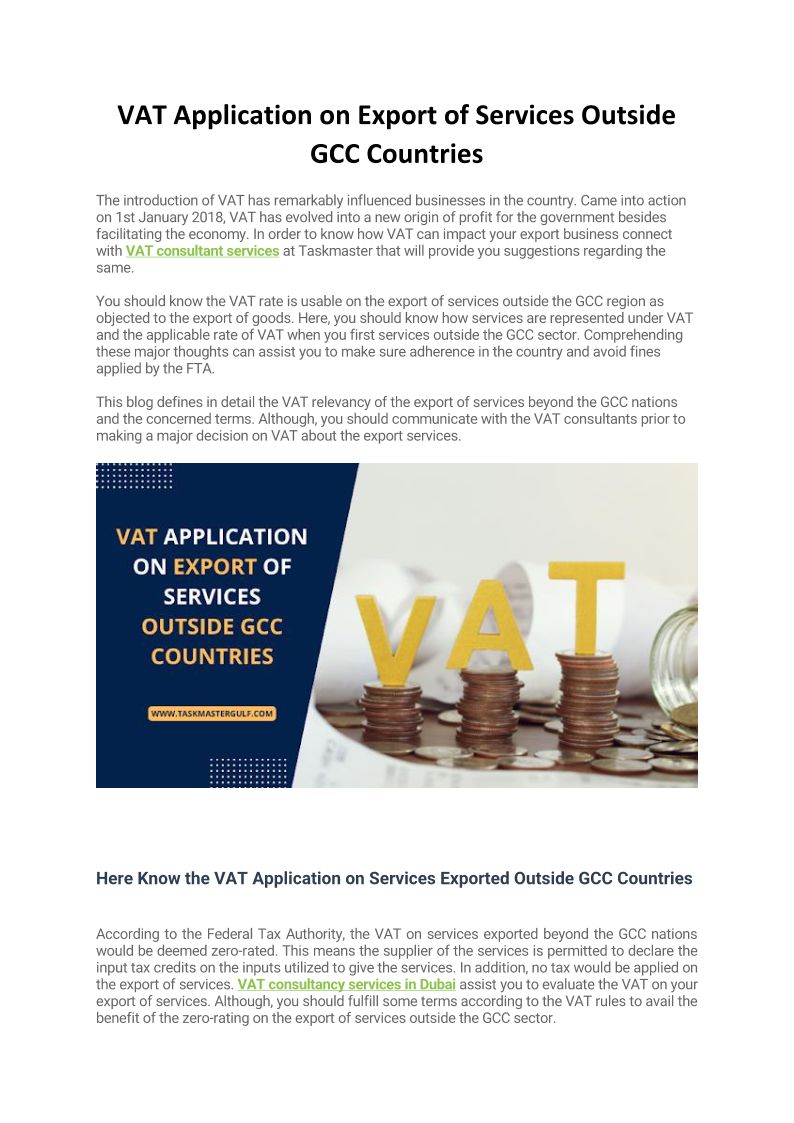 VAT Application on Export of Services Outside GCC Countries

The introduction of VAT has remarkably influenced businesses in the country. Came into action on 1st January 2018, VAT has evolved into a new origin of profit for the government besides facilitating the economy. In order to know how VAT can impact your export business connect with VAT consultant services at Taskmaster that will provide you suggestions regarding the same.

You should know the VAT rate is usable on the export of services outside the GCC region as objected to the export of goods. Here, you should know how services are represented under VAT and the applicable rate of VAT when you first services outside the GCC sector. Comprehending these major thoughts can assist you to make sure adherence in the country and avoid fines applied by the FTA.

This blog defines in detail the VAT relevancy of the export of services beyond the GCC nations and the concerned terms. Although, you should communicate with the VAT consultants prior to making a major decision on VAT about the export services.

VAT APPLICATION ON EXPORT OF SERVICES OUTSIDE GCC COUNTRIES

WWW.TASKMASTERGULF.COM

VAT

Here Know the VAT Application on Services Exported Outside GCC Countries

According to the Federal Tax Authority, the VAT on services exported beyond the GCC nations would be deemed zero-rated. This means the supplier of the services is permitted to declare the input tax credits on the inputs utilized to give the services. In addition, no tax would be applied on the export of services. VAT consultancy services in Dubai assist you to evaluate the VAT on your export of services. Although, you should fulfill some terms according to the VAT rules to avail the benefit of the zero-rating on the export of services outside the GCC sector.